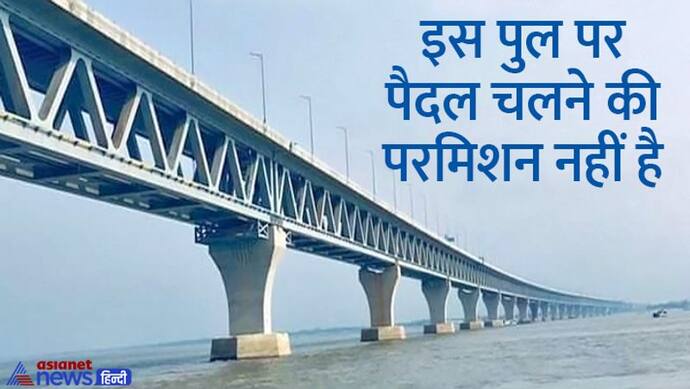 इस पुल पर पैदल चलने की परमिशन नहीं है

asianet news हिन्दी